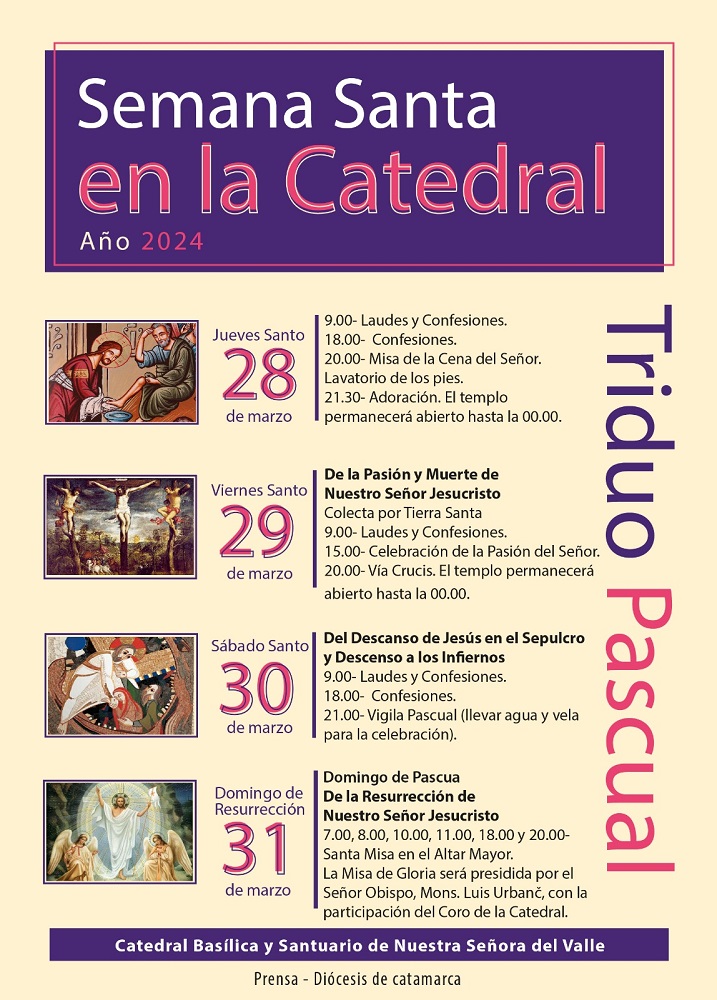 Semana Santa
en la Catedral
Año 2024

Triduo Pascual

Jueves Santo
28
de marzo

9.00- Laudes y Confesiones.
18.00- Confesiones.
20.00- Misa de la Cena del Señor. Lavatorio de los pies.
21.30- Adoración. El templo permanecerá abierto hasta la 00.00.

Viernes Santo
29
de marzo

De la Pasión y Muerte de Nuestro Señor Jesucristo
Colecta por Tierra Santa
9.00- Laudes y Confesiones.
15.00- Celebración de la Pasión del Señor.
20.00- Vía Crucis. El templo permanecerá abierto hasta la 00.00.

Sábado Santo
30
de marzo

Del Descanso de Jesús en el Sepulcro y Descenso a los Infiernos
9.00- Laudes y Confesiones.
18.00- Confesiones.
21.00- Vigila Pascual (llevar agua y vela para la celebración).

Domingo de Resurrección
31
de marzo

Domingo de Pascua
De la Resurrección de Nuestro Señor Jesucristo
7.00, 8.00, 10.00, 11.00, 18.00 y 20.00- Santa Misa en el Altar Mayor.
La Misa de Gloria será presidida por el Señor Obispo, Mons. Luis Urbanč, con la participación del Coro de la Catedral.

Catedral Basílica y Santuario de Nuestra Señora del Valle

Prensa - Diócesis de catamarca